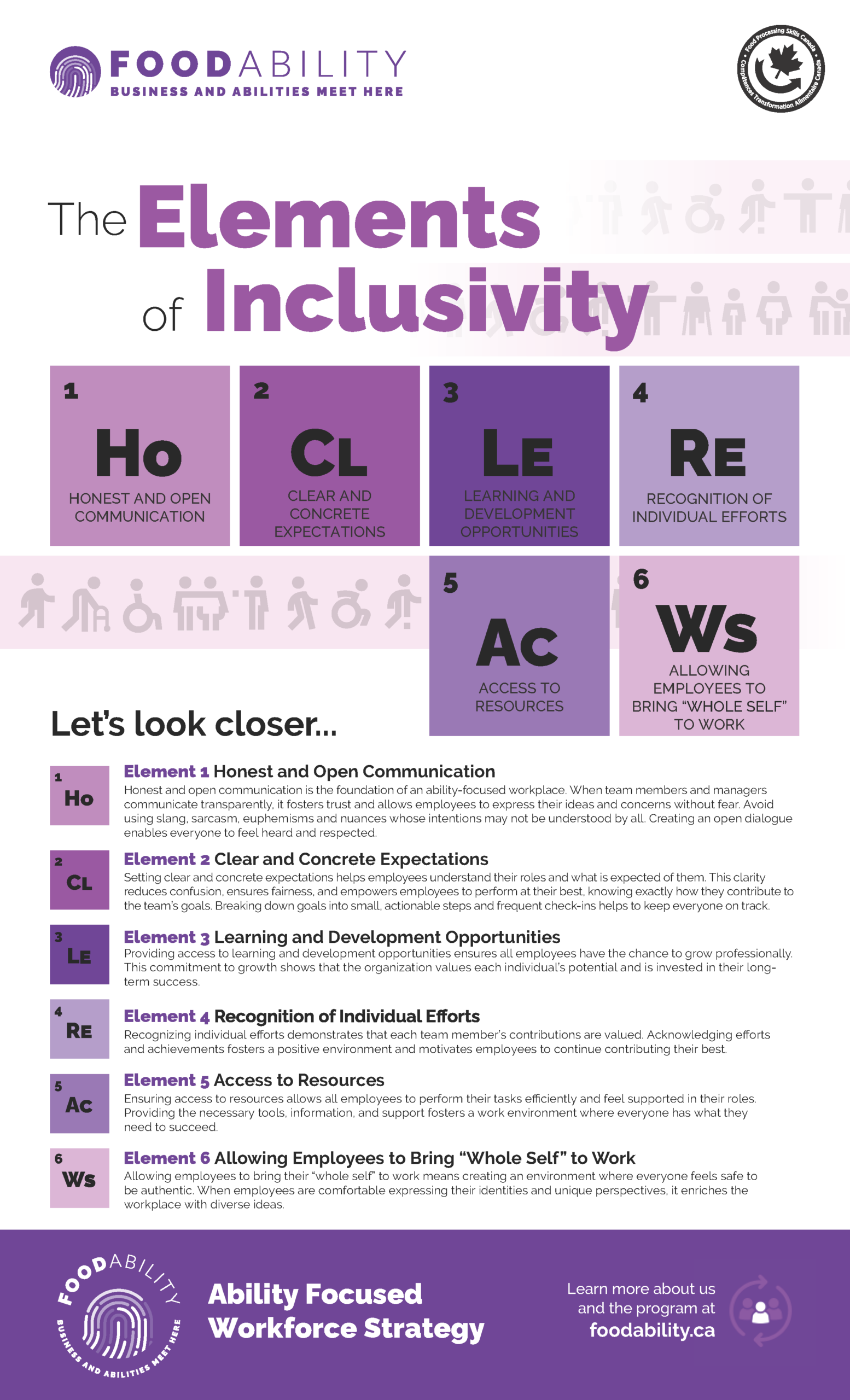 FOODABILITY
BUSINESS AND ABILITIES MEET HERE

Food Processing Skills Canada • Compétences Transformation Alimentaire Canada

The Elements of Inclusivity

1
Ho
HONEST AND OPEN COMMUNICATION

2
CL
CLEAR AND CONCRETE EXPECTATIONS

3
LE
LEARNING AND DEVELOPMENT OPPORTUNITIES

4
RE
RECOGNITION OF INDIVIDUAL EFFORTS

5
Ac
ACCESS TO RESOURCES

6
Ws
ALLOWING EMPLOYEES TO BRING "WHOLE SELF" TO WORK

Let's look closer...

1 Ho
Element 1 Honest and Open Communication
Honest and open communication is the foundation of an ability-focused workplace. When team members and managers communicate transparently, it fosters trust and allows employees to express their ideas and concerns without fear. Avoid using slang, sarcasm, euphemisms and nuances whose intentions may not be understood by all. Creating an open dialogue enables everyone to feel heard and respected.

2 CL
Element 2 Clear and Concrete Expectations
Setting clear and concrete expectations helps employees understand their roles and what is expected of them. This clarity reduces confusion, ensures fairness, and empowers employees to perform at their best, knowing exactly how they contribute to the team's goals. Breaking down goals into small, actionable steps and frequent check-ins helps to keep everyone on track.

3 LE
Element 3 Learning and Development Opportunities
Providing access to learning and development opportunities ensures all employees have the chance to grow professionally. This commitment to growth shows that the organization values each individual's potential and is invested in their long-term success.

4 RE
Element 4 Recognition of Individual Efforts
Recognizing individual efforts demonstrates that each team member's contributions are valued. Acknowledging efforts and achievements fosters a positive environment and motivates employees to continue contributing their best.

5 Ac
Element 5 Access to Resources
Ensuring access to resources allows all employees to perform their tasks efficiently and feel supported in their roles. Providing the necessary tools, information, and support fosters a work environment where everyone has what they need to succeed.

6 Ws
Element 6 Allowing Employees to Bring "Whole Self" to Work
Allowing employees to bring their "whole self" to work means creating an environment where everyone feels safe to be authentic. When employees are comfortable expressing their identities and unique perspectives, it enriches the workplace with diverse ideas.

FOODABILITY
BUSINESS AND ABILITIES MEET HERE

Ability Focused Workforce Strategy

Learn more about us and the program at foodability.ca